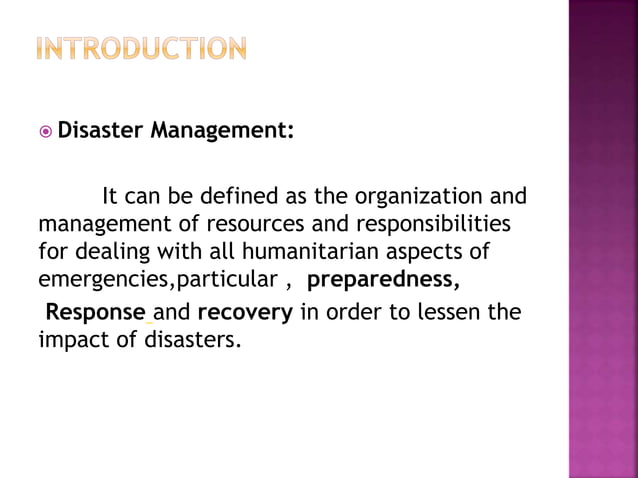 INTRODUCTION

Disaster Management:

It can be defined as the organization and management of resources and responsibilities for dealing with all humanitarian aspects of emergencies,particular , preparedness, Response and recovery in order to lessen the impact of disasters.